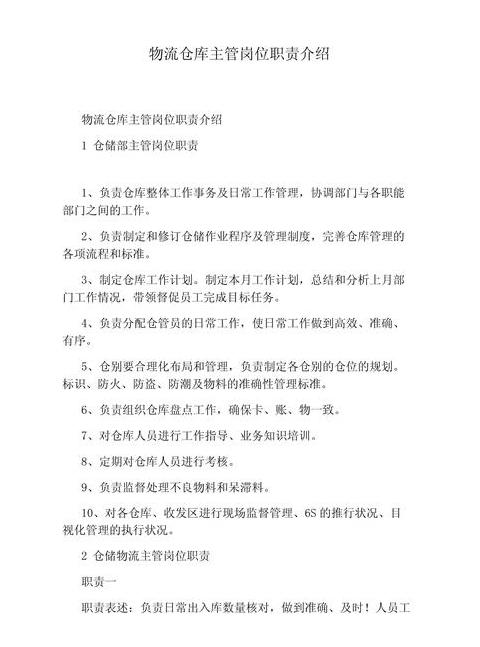 物流仓库主管岗位职责介绍

物流仓库主管岗位职责介绍

1 仓储部主管岗位职责

1、负责仓库整体工作事务及日常工作管理，协调部门与各职能部门之间的工作。

2、负责制定和修订仓储作业程序及管理制度，完善仓库管理的各项流程和标准。

3、制定仓库工作计划。制定本月工作计划，总结和分析上月部门工作情况，带领督促员工完成目标任务。

4、负责分配仓管员的日常工作，使日常工作做到高效、准确、有序。

5、仓别要合理化布局和管理，负责制定各仓别的仓位的规划。标识、防火、防盗、防潮及物料的准确性管理标准。

6、负责组织仓库盘点工作，确保卡、账、物一致。

7、对仓库人员进行工作指导、业务知识培训。

8、定期对仓库人员进行考核。

9、负责监督处理不良物料和呆滞料。

10、对各仓库、收发区进行现场监督管理、6S 的推行状况、目视化管理的执行状况。

2 仓储物流主管岗位职责

职责一

职责表述：负责日常出入库数量核对，做到准确、及时！人员工